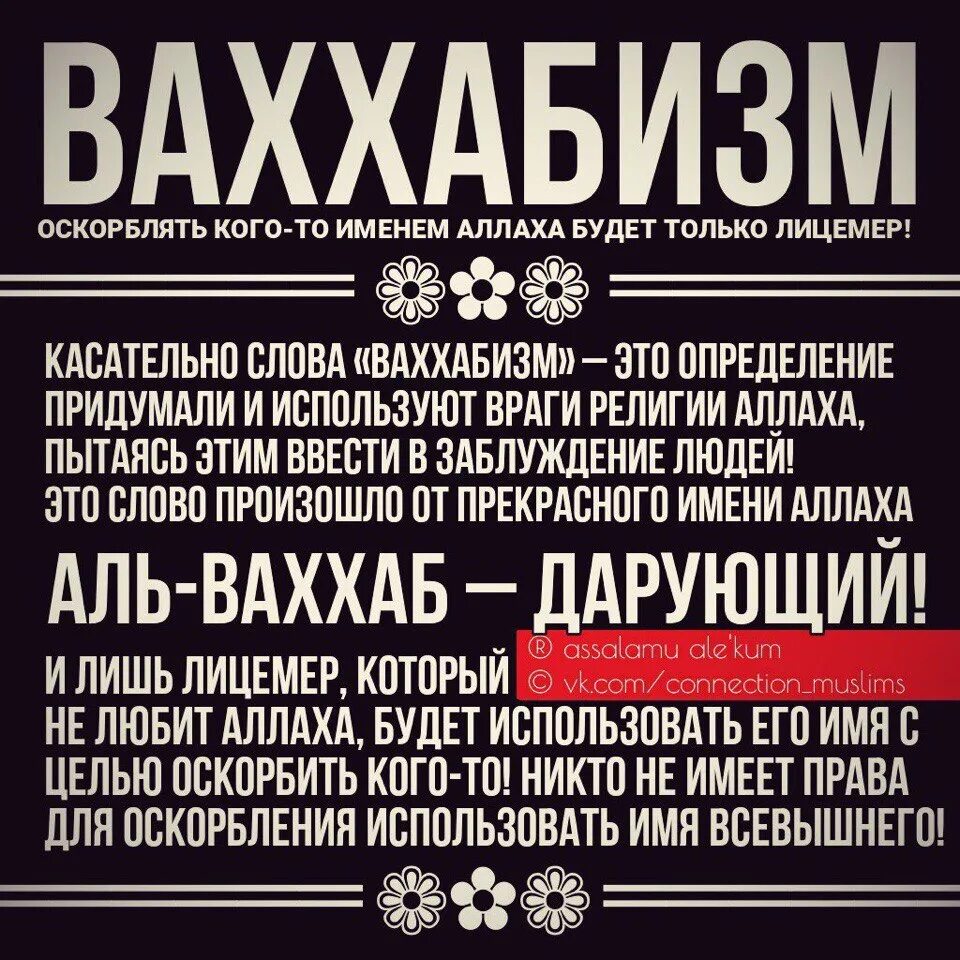 ВАХХАБИЗМ

ОСКОРБЛЯТЬ КОГО-ТО ИМЕНЕМ АЛЛАХА БУДЕТ ТОЛЬКО ЛИЦЕМЕР!

КАСАТЕЛЬНО СЛОВА «ВАХХАБИЗМ» — ЭТО ОПРЕДЕЛЕНИЕ ПРИДУМАЛИ И ИСПОЛЬЗУЮТ ВРАГИ РЕЛИГИИ АЛЛАХА, ПЫТАЯСЬ ЭТИМ ВВЕСТИ В ЗАБЛУЖДЕНИЕ ЛЮДЕЙ! ЭТО СЛОВО ПРОИЗОШЛО ОТ ПРЕКРАСНОГО ИМЕНИ АЛЛАХА

АЛЬ-ВАХХАБ — ДАРУЮЩИЙ!

® assalamu ale'kum
© vk.com/connection_muslims

И ЛИШЬ ЛИЦЕМЕР, КОТОРЫЙ НЕ ЛЮБИТ АЛЛАХА, БУДЕТ ИСПОЛЬЗОВАТЬ ЕГО ИМЯ С ЦЕЛЬЮ ОСКОРБИТЬ КОГО-ТО! НИКТО НЕ ИМЕЕТ ПРАВА ДЛЯ ОСКОРБЛЕНИЯ ИСПОЛЬЗОВАТЬ ИМЯ ВСЕВЫШНЕГО!